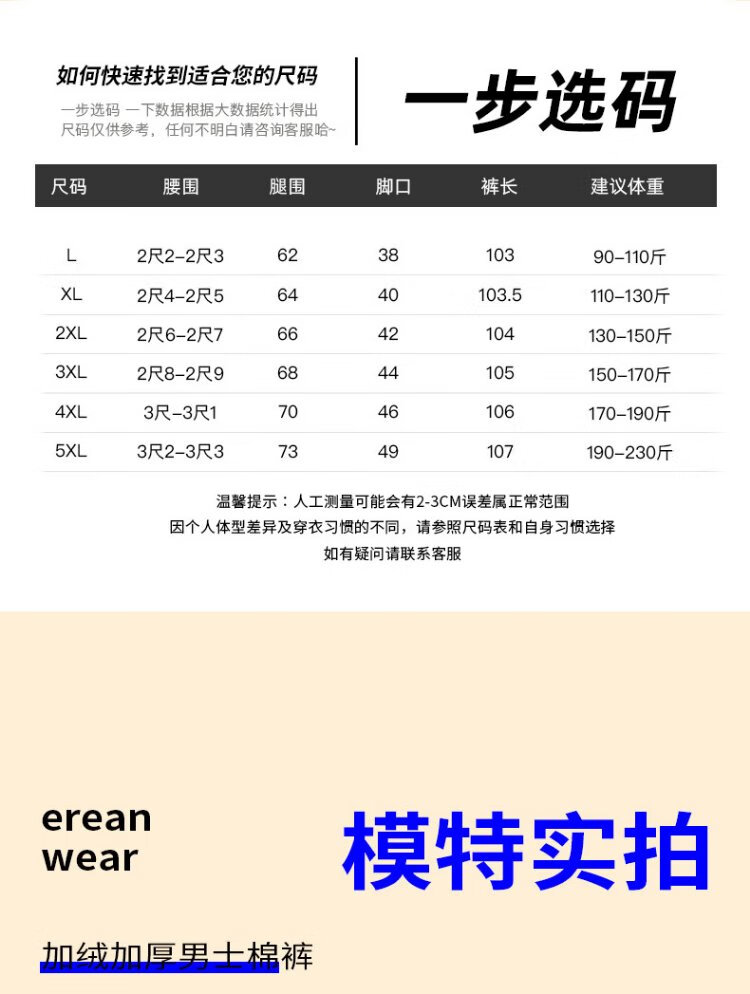 如何快速找到适合您的尺码

一步选码 一下数据根据大数据统计得出
尺码仅供参考，任何不明白请咨询客服哈~

一步选码

| 尺码 | 腰围 | 腿围 | 脚口 | 裤长 | 建议体重 |
|---|---|---|---|---|---|
| L | 2尺2-2尺3 | 62 | 38 | 103 | 90-110斤 |
| XL | 2尺4-2尺5 | 64 | 40 | 103.5 | 110-130斤 |
| 2XL | 2尺6-2尺7 | 66 | 42 | 104 | 130-150斤 |
| 3XL | 2尺8-2尺9 | 68 | 44 | 105 | 150-170斤 |
| 4XL | 3尺-3尺1 | 70 | 46 | 106 | 170-190斤 |
| 5XL | 3尺2-3尺3 | 73 | 49 | 107 | 190-230斤 |

温馨提示：人工测量可能会有2-3CM误差属正常范围
因个人体型差异及穿衣习惯的不同，请参照尺码表和自身习惯选择
如有疑问请联系客服

erean
wear

模特实拍

加绒加厚男士棉裤